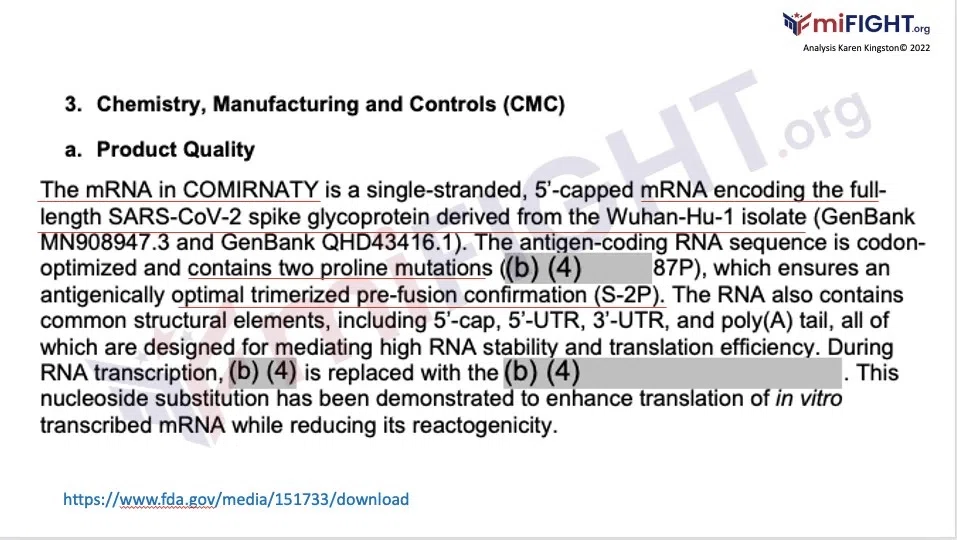 miFIGHT.org
Analysis Karen Kingston© 2022

3. Chemistry, Manufacturing and Controls (CMC)

a. Product Quality

The mRNA in COMIRNATY is a single-stranded, 5'-capped mRNA encoding the full-length SARS-CoV-2 spike glycoprotein derived from the Wuhan-Hu-1 isolate (GenBank MN908947.3 and GenBank QHD43416.1). The antigen-coding RNA sequence is codon-optimized and contains two proline mutations ((b) (4) 87P), which ensures an antigenically optimal trimerized pre-fusion confirmation (S-2P). The RNA also contains common structural elements, including 5'-cap, 5'-UTR, 3'-UTR, and poly(A) tail, all of which are designed for mediating high RNA stability and translation efficiency. During RNA transcription, (b) (4) is replaced with the (b) (4) . This nucleoside substitution has been demonstrated to enhance translation of in vitro transcribed mRNA while reducing its reactogenicity.

https://www.fda.gov/media/151733/download

miFIGHT.org